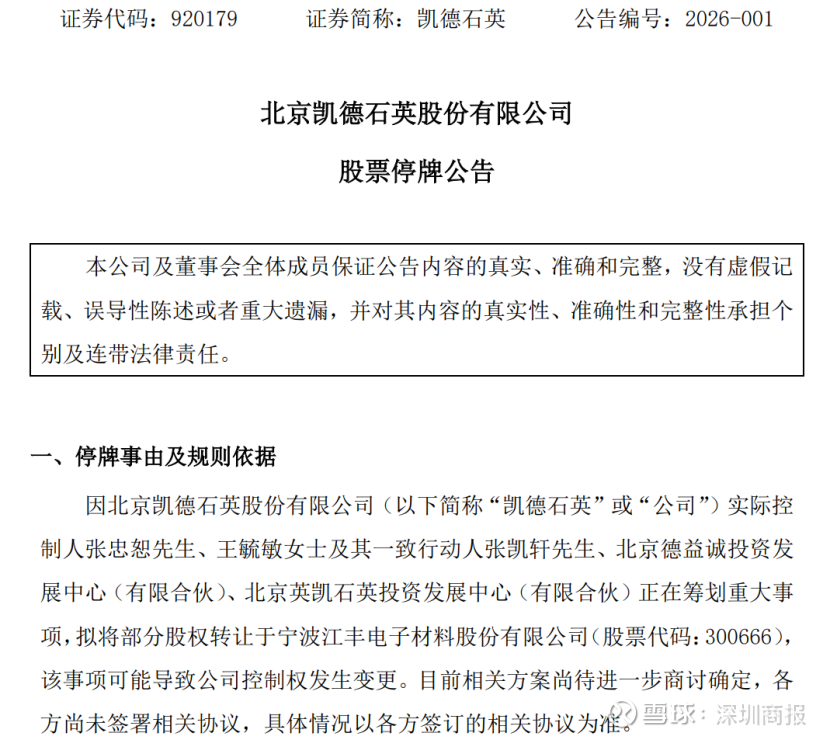 证券代码：920179　　证券简称：凯德石英　　公告编号：2026-001

北京凯德石英股份有限公司

股票停牌公告

本公司及董事会全体成员保证公告内容的真实、准确和完整，没有虚假记载、误导性陈述或者重大遗漏，并对其内容的真实性、准确性和完整性承担个别及连带法律责任。

一、停牌事由及规则依据

因北京凯德石英股份有限公司（以下简称“凯德石英”或“公司”）实际控制人张忠恕先生、王毓敏女士及其一致行动人张凯轩先生、北京德益诚投资发展中心（有限合伙）、北京英凯石英投资发展中心（有限合伙）正在筹划重大事项，拟将部分股权转让于宁波江丰电子材料股份有限公司（股票代码：300666），该事项可能导致公司控制权发生变更。目前相关方案尚待进一步商讨确定，各方尚未签署相关协议，具体情况以各方签订的相关协议为准。

雪球：深圳商报